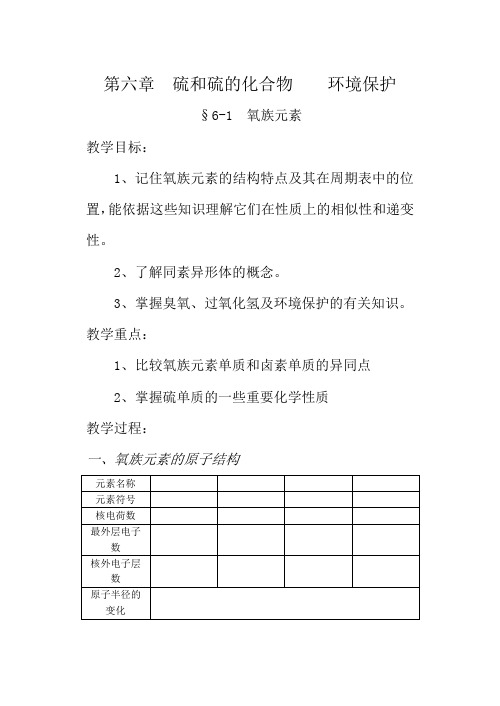 第六章　硫和硫的化合物　　环境保护

§6-1　氧族元素

教学目标：

1、记住氧族元素的结构特点及其在周期表中的位置，能依据这些知识理解它们在性质上的相似性和递变性。

2、了解同素异形体的概念。

3、掌握臭氧、过氧化氢及环境保护的有关知识。

教学重点：

1、比较氧族元素单质和卤素单质的异同点

2、掌握硫单质的一些重要化学性质

教学过程：

一、氧族元素的原子结构

| 元素名称 | | | | |
|---|---|---|---|---|
| 元素符号 | | | | |
| 核电荷数 | | | | |
| 最外层电子数 | | | | |
| 核外电子层数 | | | | |
| 原子半径的变化 | | | | |